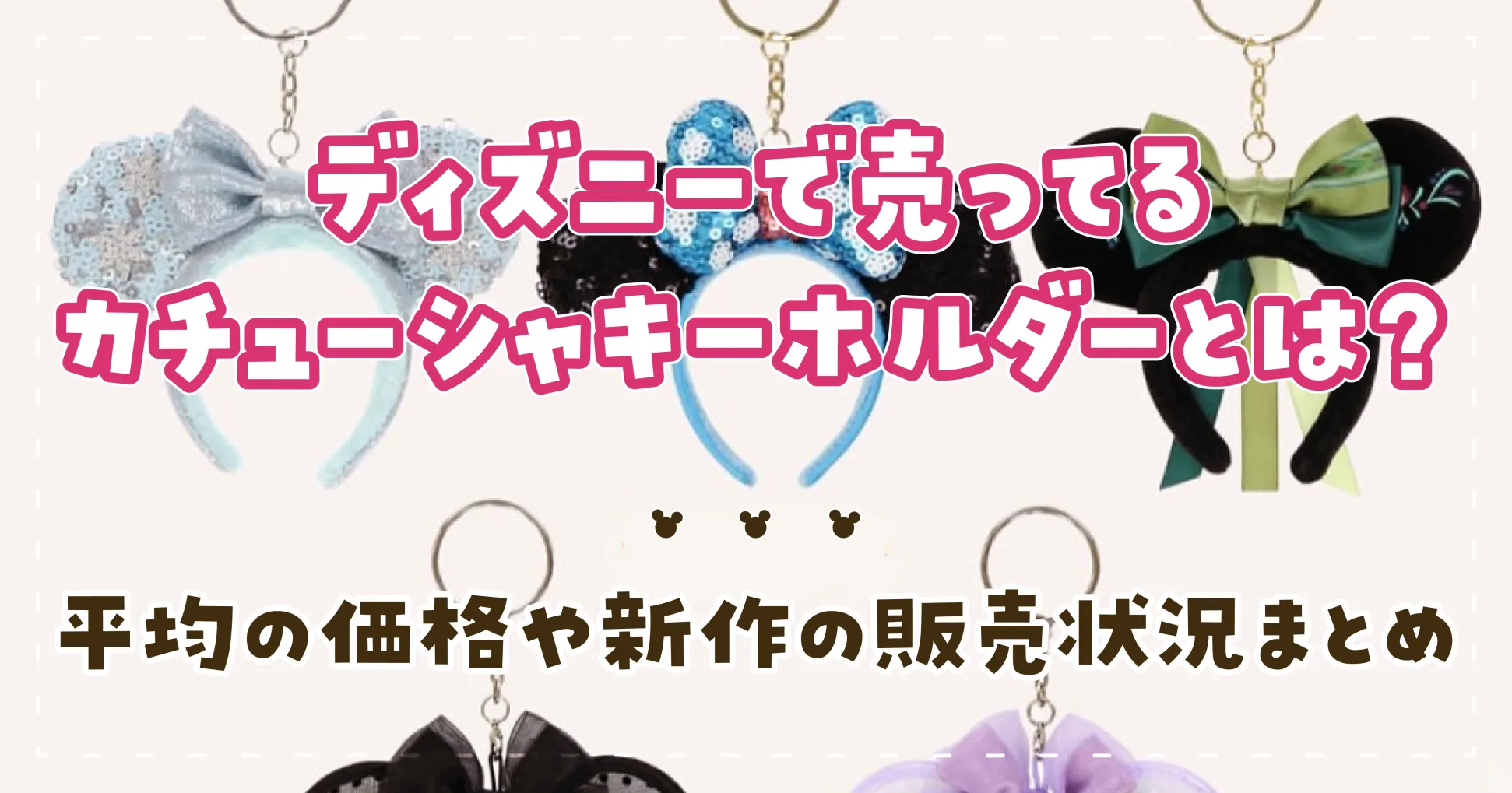 ディズニーで売ってる
カチューシャキーホルダーとは?

平均の価格や新作の販売状況まとめ